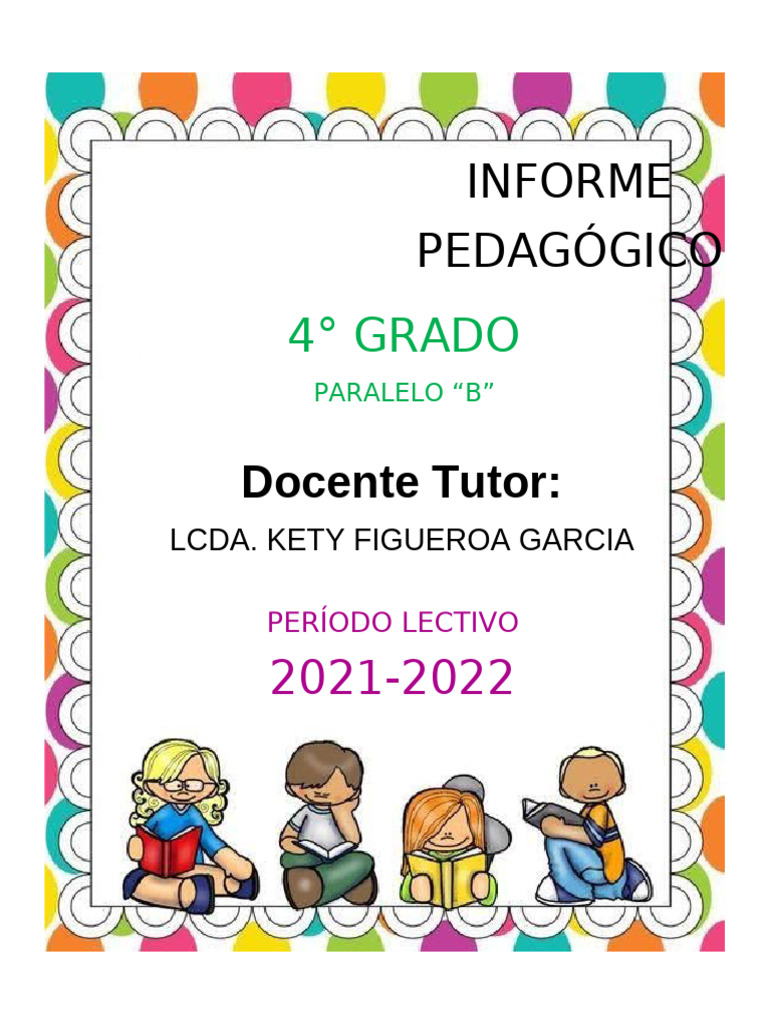 INFORME PEDAGÓGICO

4° GRADO

PARALELO “B”

Docente Tutor:

LCDA. KETY FIGUEROA GARCIA

PERÍODO LECTIVO

2021-2022